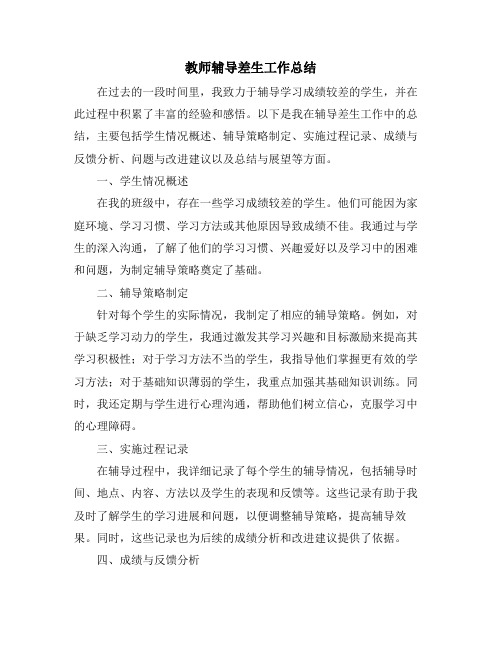 教师辅导差生工作总结

在过去的一段时间里，我致力于辅导学习成绩较差的学生，并在此过程中积累了丰富的经验和感悟。以下是我在辅导差生工作中的总结，主要包括学生情况概述、辅导策略制定、实施过程记录、成绩与反馈分析、问题与改进建议以及总结与展望等方面。

一、学生情况概述

在我的班级中，存在一些学习成绩较差的学生。他们可能因为家庭环境、学习习惯、学习方法或其他原因导致成绩不佳。我通过与学生的深入沟通，了解了他们的学习习惯、兴趣爱好以及学习中的困难和问题，为制定辅导策略奠定了基础。

二、辅导策略制定

针对每个学生的实际情况，我制定了相应的辅导策略。例如，对于缺乏学习动力的学生，我通过激发其学习兴趣和目标激励来提高其学习积极性；对于学习方法不当的学生，我指导他们掌握更有效的学习方法；对于基础知识薄弱的学生，我重点加强其基础知识训练。同时，我还定期与学生进行心理沟通，帮助他们树立信心，克服学习中的心理障碍。

三、实施过程记录

在辅导过程中，我详细记录了每个学生的辅导情况，包括辅导时间、地点、内容、方法以及学生的表现和反馈等。这些记录有助于我及时了解学生的学习进展和问题，以便调整辅导策略，提高辅导效果。同时，这些记录也为后续的成绩分析和改进建议提供了依据。

四、成绩与反馈分析